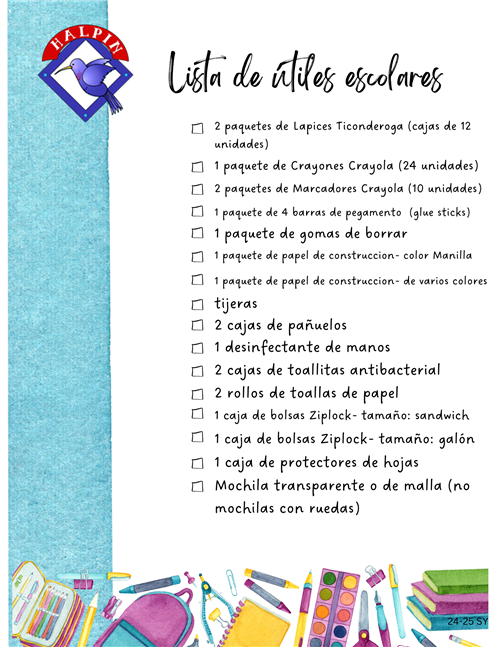 HALPIN

Lista de útiles escolares

☐ 2 paquetes de Lapices Ticonderoga (cajas de 12 unidades)
☐ 1 paquete de Crayones Crayola (24 unidades)
☐ 2 paquetes de Marcadores Crayola (10 unidades)
☐ 1 paquete de 4 barras de pegamento (glue sticks)
☐ 1 paquete de gomas de borrar
☐ 1 paquete de papel de construccion- color Manilla
☐ 1 paquete de papel de construccion- de varios colores
☐ tijeras
☐ 2 cajas de pañuelos
☐ 1 desinfectante de manos
☐ 2 cajas de toallitas antibacterial
☐ 2 rollos de toallas de papel
☐ 1 caja de bolsas Ziplock- tamaño: sandwich
☐ 1 caja de bolsas Ziplock- tamaño: galón
☐ 1 caja de protectores de hojas
☐ Mochila transparente o de malla (no mochilas con ruedas)

24-25 SY